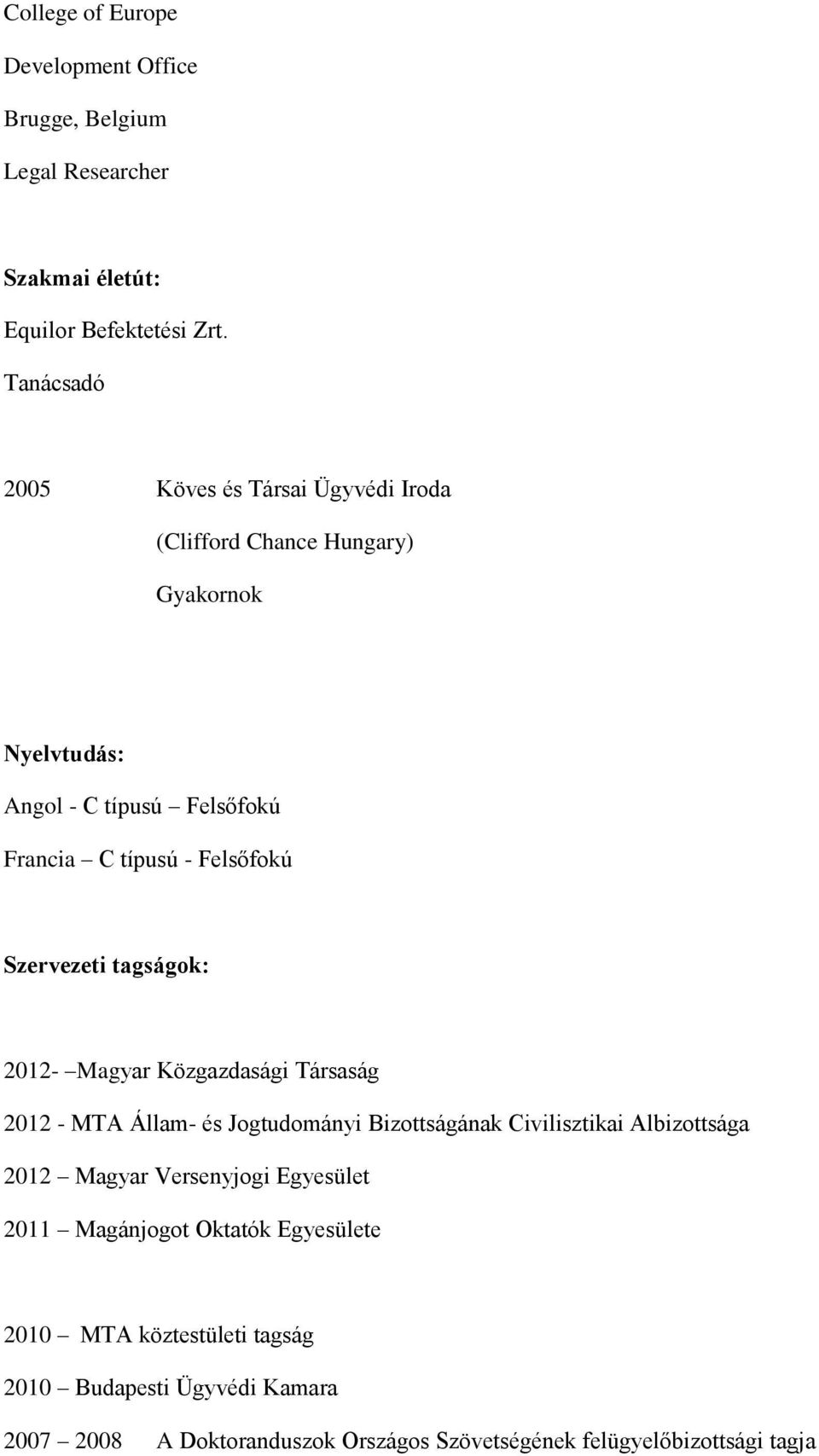 College of Europe

Development Office

Brugge, Belgium

Legal Researcher

Szakmai életút:

Equilor Befektetési Zrt.

Tanácsadó

2005 Köves és Társai Ügyvédi Iroda

(Clifford Chance Hungary)

Gyakornok

Nyelvtudás:

Angol - C típusú – Felsőfokú

Francia – C típusú - Felsőfokú

Szervezeti tagságok:

2012- –Magyar Közgazdasági Társaság

2012 - MTA Állam- és Jogtudományi Bizottságának Civilisztikai Albizottsága

2012 – Magyar Versenyjogi Egyesület

2011 – Magánjogot Oktatók Egyesülete

2010 – MTA köztestületi tagság

2010 – Budapesti Ügyvédi Kamara

2007 – 2008 A Doktoranduszok Országos Szövetségének felügyelőbizottsági tagja